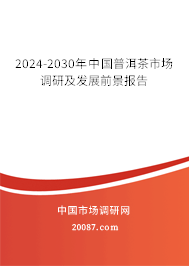 2024-2030年中国普洱茶市场调研及发展前景报告

中国市场调研网

20087.com